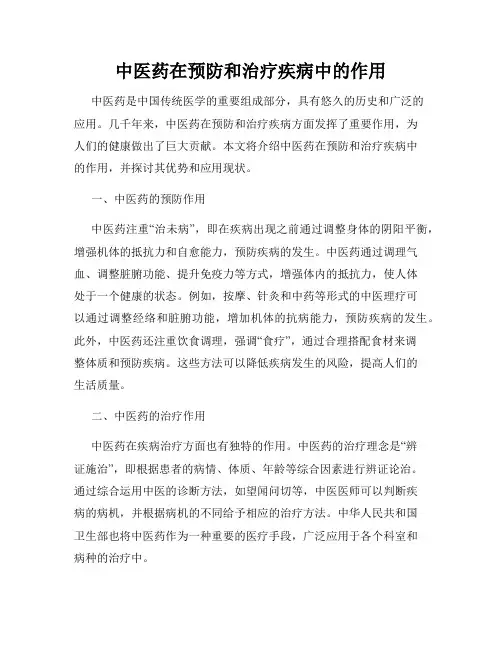 中医药在预防和治疗疾病中的作用

中医药是中国传统医学的重要组成部分，具有悠久的历史和广泛的应用。几千年来，中医药在预防和治疗疾病方面发挥了重要作用，为人们的健康做出了巨大贡献。本文将介绍中医药在预防和治疗疾病中的作用，并探讨其优势和应用现状。

一、中医药的预防作用

中医药注重“治未病”，即在疾病出现之前通过调整身体的阴阳平衡，增强机体的抵抗力和自愈能力，预防疾病的发生。中医药通过调理气血、调整脏腑功能、提升免疫力等方式，增强体内的抵抗力，使人体处于一个健康的状态。例如，按摩、针灸和中药等形式的中医理疗可以通过调整经络和脏腑功能，增加机体的抗病能力，预防疾病的发生。此外，中医药还注重饮食调理，强调“食疗”，通过合理搭配食材来调整体质和预防疾病。这些方法可以降低疾病发生的风险，提高人们的生活质量。

二、中医药的治疗作用

中医药在疾病治疗方面也有独特的作用。中医药的治疗理念是“辨证施治”，即根据患者的病情、体质、年龄等综合因素进行辨证论治。通过综合运用中医的诊断方法，如望闻问切等，中医医师可以判断疾病的病机，并根据病机的不同给予相应的治疗方法。中华人民共和国卫生部也将中医药作为一种重要的医疗手段，广泛应用于各个科室和病种的治疗中。